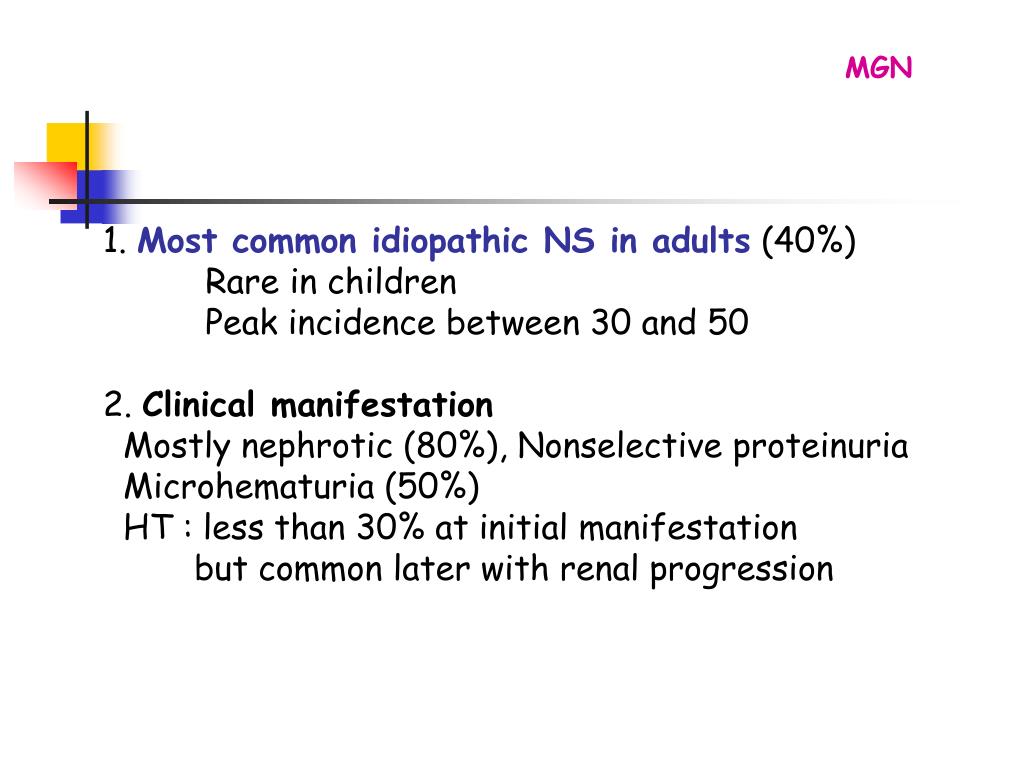 MGN

1. Most common idiopathic NS in adults (40%)
Rare in children
Peak incidence between 30 and 50

2. Clinical manifestation
Mostly nephrotic (80%), Nonselective proteinuria
Microhematuria (50%)
HT : less than 30% at initial manifestation
but common later with renal progression